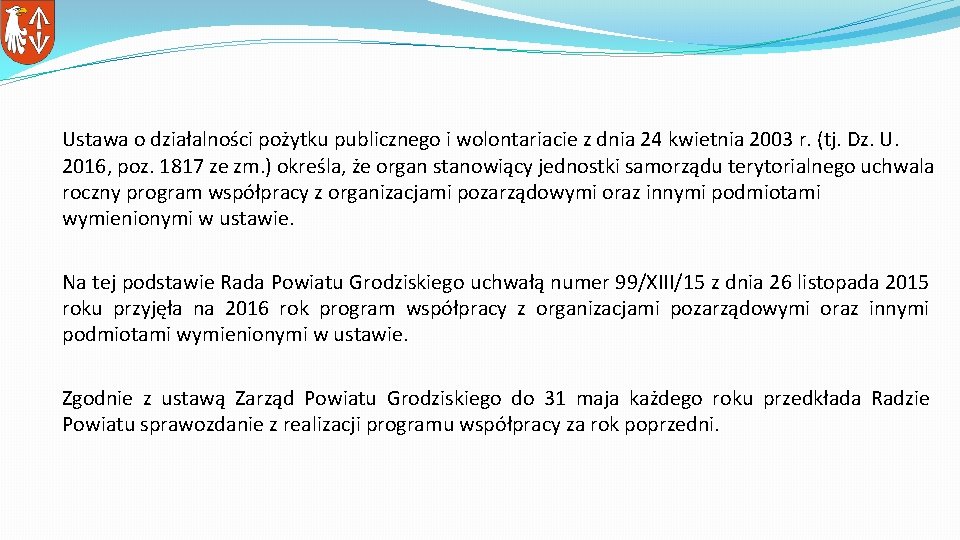 Ustawa o działalności pożytku publicznego i wolontariacie z dnia 24 kwietnia 2003 r. (tj. Dz. U. 2016, poz. 1817 ze zm.) określa, że organ stanowiący jednostki samorządu terytorialnego uchwala roczny program współpracy z organizacjami pozarządowymi oraz innymi podmiotami wymienionymi w ustawie.

Na tej podstawie Rada Powiatu Grodziskiego uchwałą numer 99/XIII/15 z dnia 26 listopada 2015 roku przyjęła na 2016 rok program współpracy z organizacjami pozarządowymi oraz innymi podmiotami wymienionymi w ustawie.

Zgodnie z ustawą Zarząd Powiatu Grodziskiego do 31 maja każdego roku przedkłada Radzie Powiatu sprawozdanie z realizacji programu współpracy za rok poprzedni.